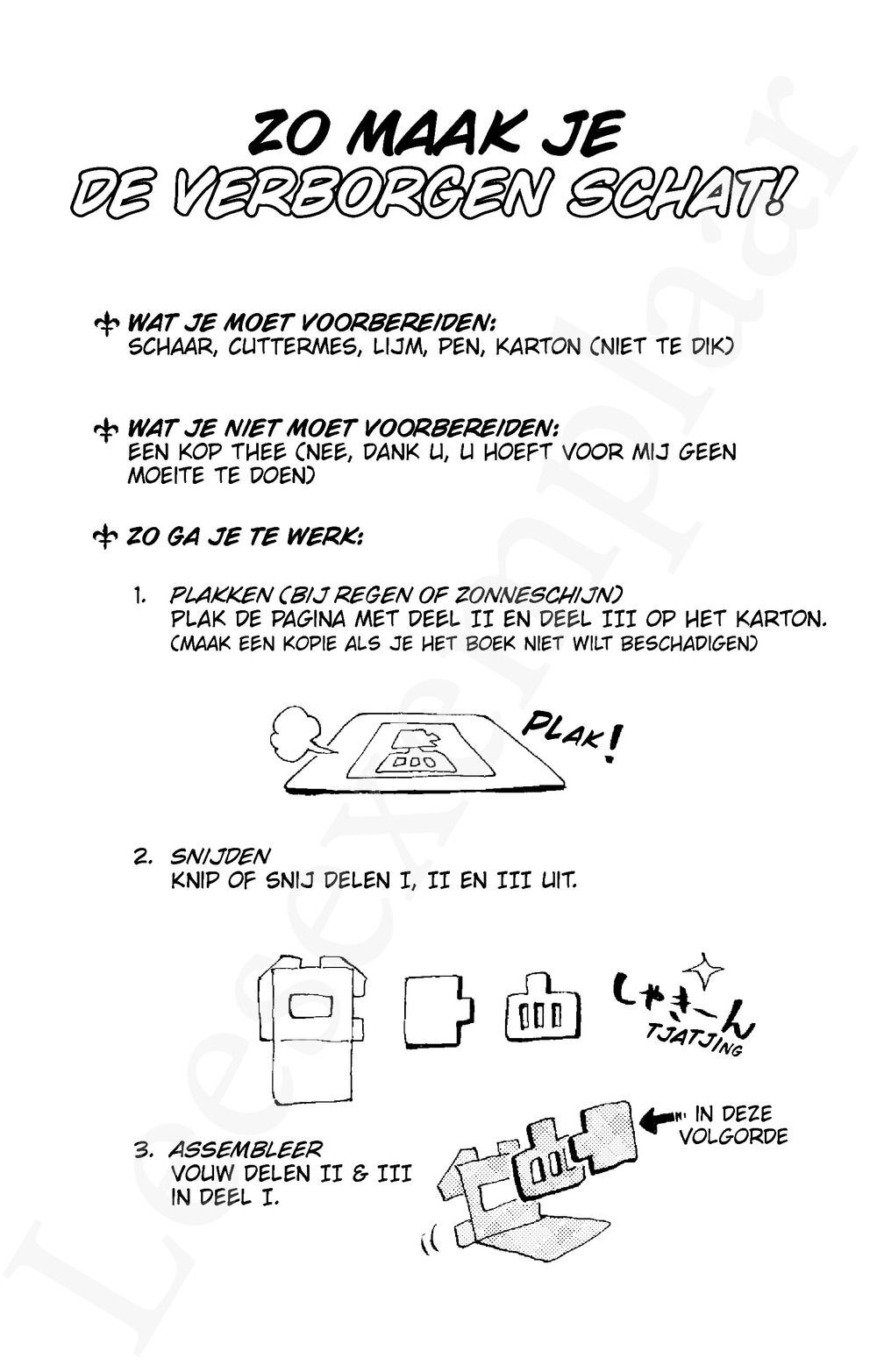 ZO MAAK JE
DE VERBORGEN SCHAT!

WAT JE MOET VOORBEREIDEN:
SCHAAR, CUTTERMES, LIJM, PEN, KARTON (NIET TE DIK)

WAT JE NIET MOET VOORBEREIDEN:
EEN KOP THEE (NEE, DANK U, U HOEFT VOOR MIJ GEEN MOEITE TE DOEN)

ZO GA JE TE WERK:

1. PLAKKEN (BIJ REGEN OF ZONNESCHIJN)
PLAK DE PAGINA MET DEEL II EN DEEL III OP HET KARTON.
(MAAK EEN KOPIE ALS JE HET BOEK NIET WILT BESCHADIGEN)

PLAK!

2. SNIJDEN
KNIP OF SNIJ DELEN I, II EN III UIT.

しゃきーん
TJATJING

3. ASSEMBLEER
VOUW DELEN II & III IN DEEL I.

IN DEZE VOLGORDE

Leesexemplaar